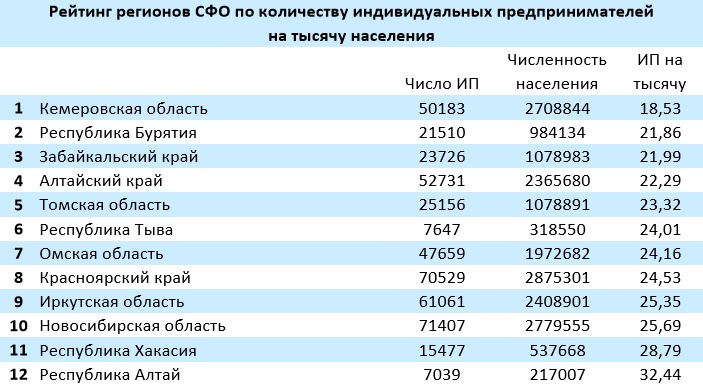 Рейтинг регионов СФО по количеству индивидуальных предпринимателей на тысячу населения

|  |  | Число ИП | Численность населения | ИП на тысячу |
|---|---|---|---|---|
| 1 | Кемеровская область | 50183 | 2708844 | 18,53 |
| 2 | Республика Бурятия | 21510 | 984134 | 21,86 |
| 3 | Забайкальский край | 23726 | 1078983 | 21,99 |
| 4 | Алтайский край | 52731 | 2365680 | 22,29 |
| 5 | Томская область | 25156 | 1078891 | 23,32 |
| 6 | Республика Тыва | 7647 | 318550 | 24,01 |
| 7 | Омская область | 47659 | 1972682 | 24,16 |
| 8 | Красноярский край | 70529 | 2875301 | 24,53 |
| 9 | Иркутская область | 61061 | 2408901 | 25,35 |
| 10 | Новосибирская область | 71407 | 2779555 | 25,69 |
| 11 | Республика Хакасия | 15477 | 537668 | 28,79 |
| 12 | Республика Алтай | 7039 | 217007 | 32,44 |